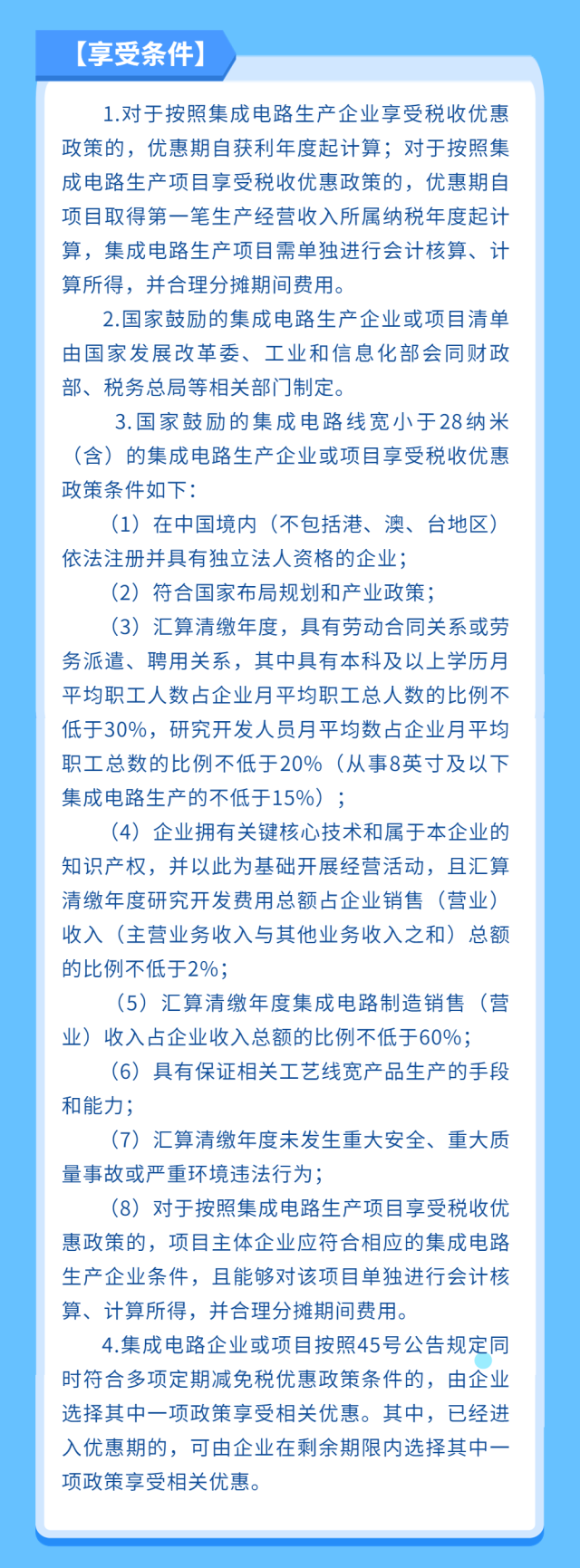 【享受条件】

1.对于按照集成电路生产企业享受税收优惠政策的，优惠期自获利年度起计算；对于按照集成电路生产项目享受税收优惠政策的，优惠期自项目取得第一笔生产经营收入所属纳税年度起计算，集成电路生产项目需单独进行会计核算、计算所得，并合理分摊期间费用。

2.国家鼓励的集成电路生产企业或项目清单由国家发展改革委、工业和信息化部会同财政部、税务总局等相关部门制定。

3.国家鼓励的集成电路线宽小于28纳米（含）的集成电路生产企业或项目享受税收优惠政策条件如下：

（1）在中国境内（不包括港、澳、台地区）依法注册并具有独立法人资格的企业；

（2）符合国家布局规划和产业政策；

（3）汇算清缴年度，具有劳动合同关系或劳务派遣、聘用关系，其中具有本科及以上学历月平均职工人数占企业月平均职工总人数的比例不低于30%，研究开发人员月平均数占企业月平均职工总数的比例不低于20%（从事8英寸及以下集成电路生产的不低于15%）；

（4）企业拥有关键核心技术和属于本企业的知识产权，并以此为基础开展经营活动，且汇算清缴年度研究开发费用总额占企业销售（营业）收入（主营业务收入与其他业务收入之和）总额的比例不低于2%；

（5）汇算清缴年度集成电路制造销售（营业）收入占企业收入总额的比例不低于60%；

（6）具有保证相关工艺线宽产品生产的手段和能力；

（7）汇算清缴年度未发生重大安全、重大质量事故或严重环境违法行为；

（8）对于按照集成电路生产项目享受税收优惠政策的，项目主体企业应符合相应的集成电路生产企业条件，且能够对该项目单独进行会计核算、计算所得，并合理分摊期间费用。

4.集成电路企业或项目按照45号公告规定同时符合多项定期减免税优惠政策条件的，由企业选择其中一项政策享受相关优惠。其中，已经进入优惠期的，可由企业在剩余期限内选择其中一项政策享受相关优惠。